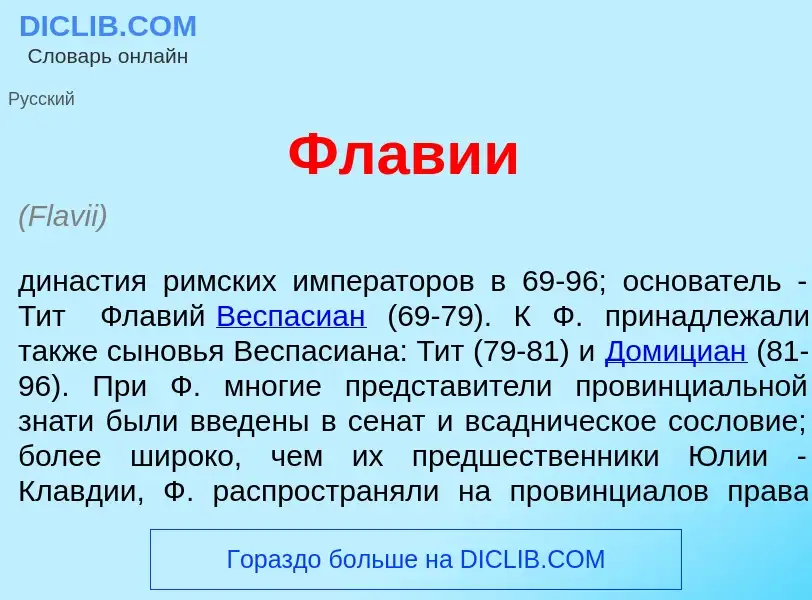 DICLIB.COM
Словарь онлайн

Русский

Флавии

(Flavii)

династия римских императоров в 69-96; основатель - Тит Флавий Веспасиан (69-79). К Ф. принадлежали также сыновья Веспасиана: Тит (79-81) и Домициан (81-96). При Ф. многие представители провинциальной знати были введены в сенат и всадническое сословие; более широко, чем их предшественники Юлии - Клавдии, Ф. распространяли на провинциалов права

Гораздо больше на DICLIB.COM